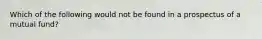 Which of the following would not be found in a prospectus of a mutual fund?